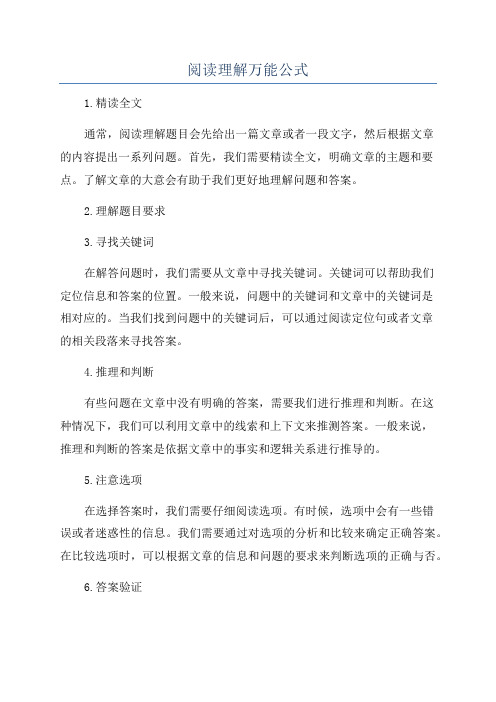 阅读理解万能公式

1.精读全文

通常，阅读理解题目会先给出一篇文章或者一段文字，然后根据文章的内容提出一系列问题。首先，我们需要精读全文，明确文章的主题和要点。了解文章的大意会有助于我们更好地理解问题和答案。

2.理解题目要求

3.寻找关键词

在解答问题时，我们需要从文章中寻找关键词。关键词可以帮助我们定位信息和答案的位置。一般来说，问题中的关键词和文章中的关键词是相对应的。当我们找到问题中的关键词后，可以通过阅读定位句或者文章的相关段落来寻找答案。

4.推理和判断

有些问题在文章中没有明确的答案，需要我们进行推理和判断。在这种情况下，我们可以利用文章中的线索和上下文来推测答案。一般来说，推理和判断的答案是依据文章中的事实和逻辑关系进行推导的。

5.注意选项

在选择答案时，我们需要仔细阅读选项。有时候，选项中会有一些错误或者迷惑性的信息。我们需要通过对选项的分析和比较来确定正确答案。在比较选项时，可以根据文章的信息和问题的要求来判断选项的正确与否。

6.答案验证